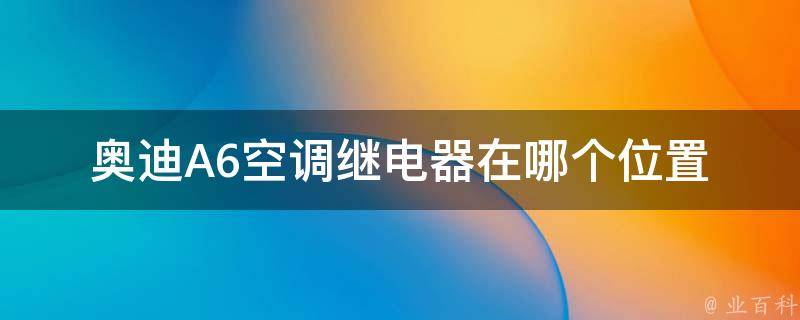 奥迪A6空调继电器在哪个位置

@ 业百科